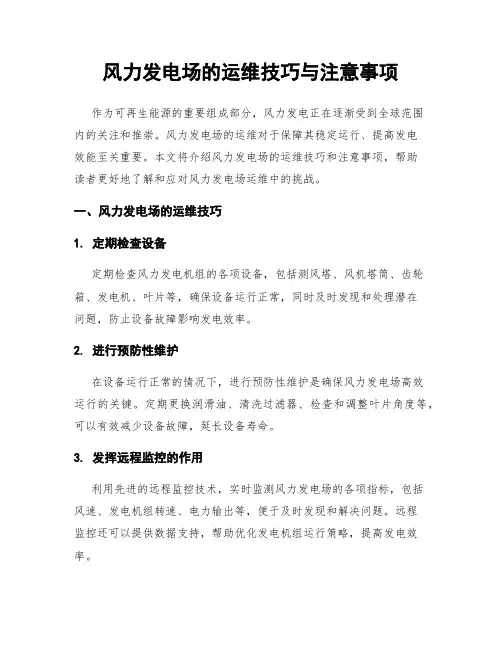 风力发电场的运维技巧与注意事项

作为可再生能源的重要组成部分，风力发电正在逐渐受到全球范围内的关注和推崇。风力发电场的运维对于保障其稳定运行、提高发电效能至关重要。本文将介绍风力发电场的运维技巧和注意事项，帮助读者更好地了解和应对风力发电场运维中的挑战。

一、风力发电场的运维技巧

1. 定期检查设备

定期检查风力发电机组的各项设备，包括测风塔、风机塔筒、齿轮箱、发电机、叶片等，确保设备运行正常，同时及时发现和处理潜在问题，防止设备故障影响发电效率。

2. 进行预防性维护

在设备运行正常的情况下，进行预防性维护是确保风力发电场高效运行的关键。定期更换润滑油、清洗过滤器、检查和调整叶片角度等，可以有效减少设备故障，延长设备寿命。

3. 发挥远程监控的作用

利用先进的远程监控技术，实时监测风力发电场的各项指标，包括风速、发电机组转速、电力输出等，便于及时发现和解决问题。远程监控还可以提供数据支持，帮助优化发电机组运行策略，提高发电效率。